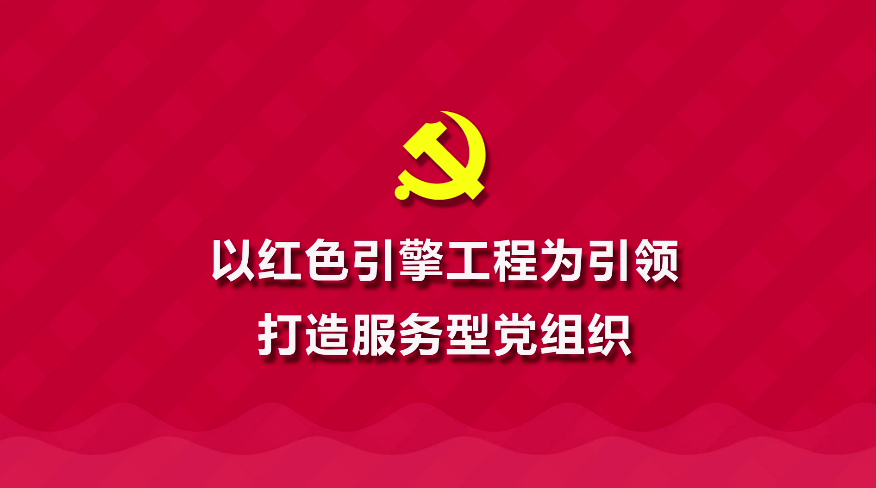 以红色引擎工程为引领
打造服务型党组织